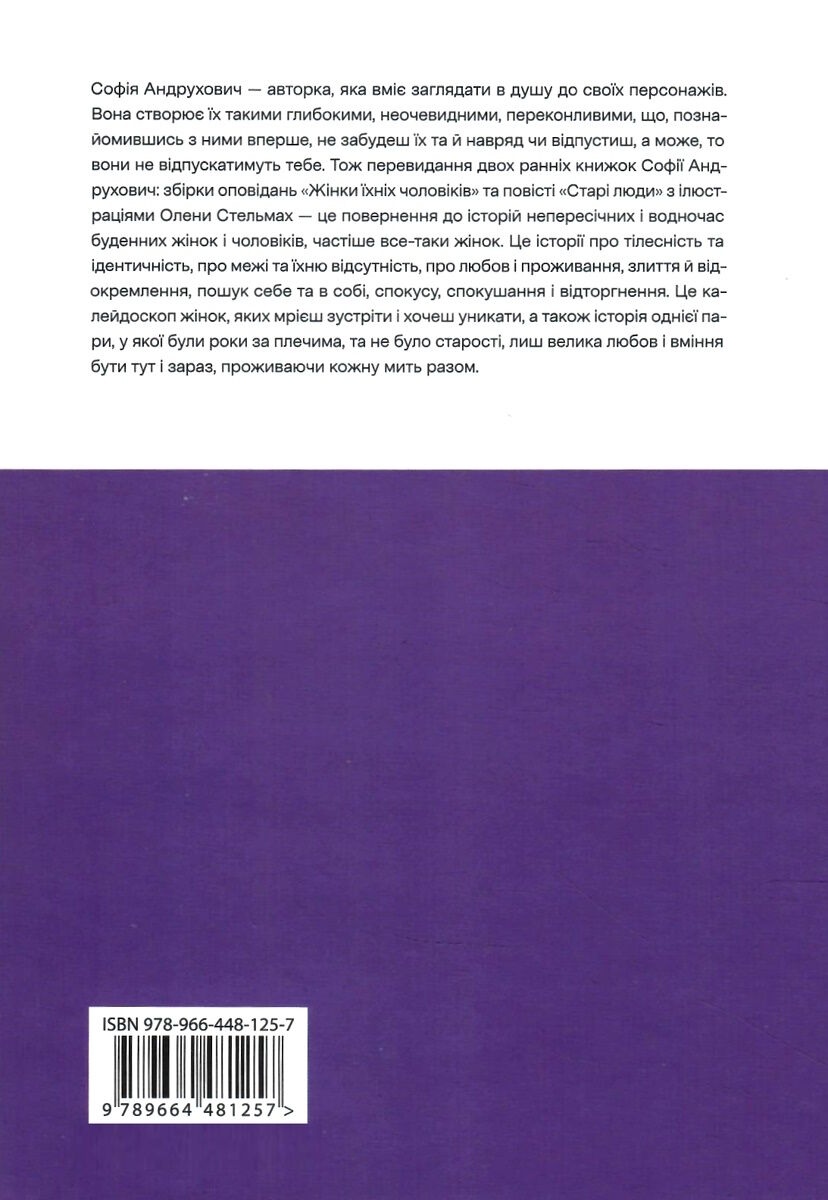 Софія Андрухович — авторка, яка вміє заглядати в душу до своїх персонажів. Вона створює їх такими глибокими, неочевидними, переконливими, що, познайомившись з ними вперше, не забудеш їх та й навряд чи відпустиш, а може, то вони не відпускатимуть тебе. Тож перевидання двох ранніх книжок Софії Андрухович: збірки оповідань «Жінки їхніх чоловіків» та повісті «Старі люди» з ілюстраціями Олени Стельмах — це повернення до історій непересічних і водночас буденних жінок і чоловіків, частіше все-таки жінок. Це історії про тілесність та ідентичність, про межі та їхню відсутність, про любов і проживання, злиття й відокремлення, пошук себе та в собі, спокусу, спокушання і відторгнення. Це калейдоскоп жінок, яких мрієш зустріти і хочеш уникати, а також історія однієї пари, у якої були роки за плечима, та не було старості, лиш велика любов і вміння бути тут і зараз, проживаючи кожну мить разом.

ISBN 978-966-448-125-7

9 789664 481257 >